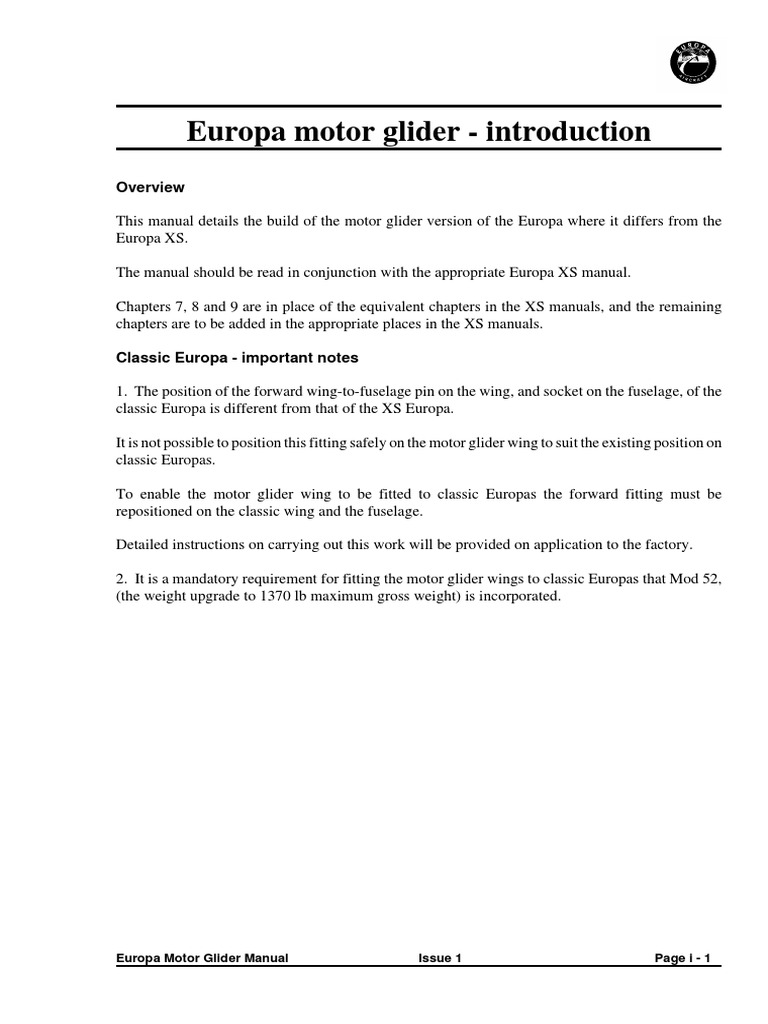 EUROPA AIRCRAFT

Europa motor glider - introduction

Overview

This manual details the build of the motor glider version of the Europa where it differs from the Europa XS.

The manual should be read in conjunction with the appropriate Europa XS manual.

Chapters 7, 8 and 9 are in place of the equivalent chapters in the XS manuals, and the remaining chapters are to be added in the appropriate places in the XS manuals.

Classic Europa - important notes

1. The position of the forward wing-to-fuselage pin on the wing, and socket on the fuselage, of the classic Europa is different from that of the XS Europa.

It is not possible to position this fitting safely on the motor glider wing to suit the existing position on classic Europas.

To enable the motor glider wing to be fitted to classic Europas the forward fitting must be repositioned on the classic wing and the fuselage.

Detailed instructions on carrying out this work will be provided on application to the factory.

2. It is a mandatory requirement for fitting the motor glider wings to classic Europas that Mod 52, (the weight upgrade to 1370 lb maximum gross weight) is incorporated.

Europa Motor Glider Manual Issue 1 Page i - 1